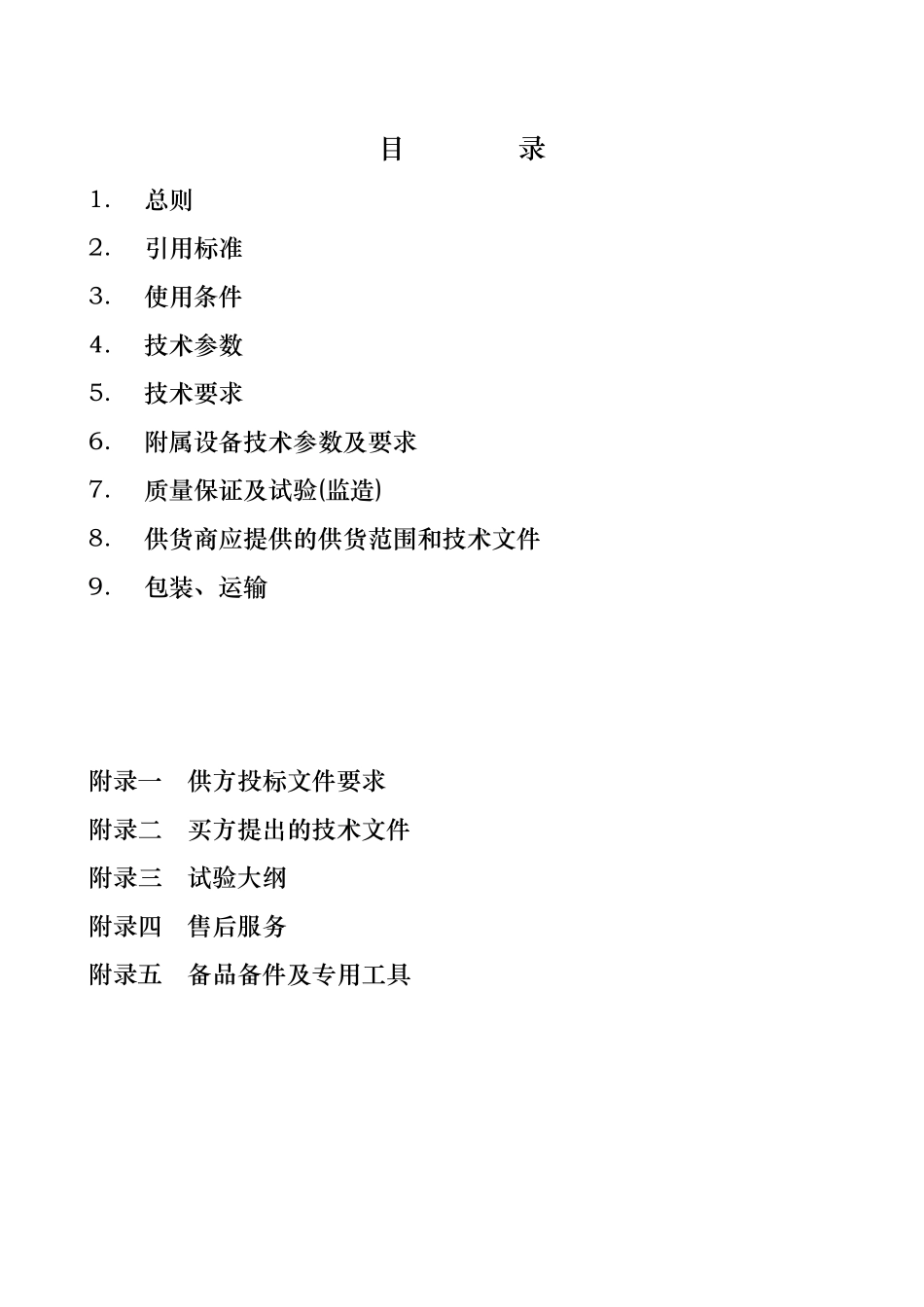 目　　录

1．　总则

2．　引用标准

3．　使用条件

4．　技术参数

5．　技术要求

6．　附属设备技术参数及要求

7．　质量保证及试验(监造)

8．　供货商应提供的供货范围和技术文件

9．　包装、运输

附录一　供方投标文件要求

附录二　买方提出的技术文件

附录三　试验大纲

附录四　售后服务

附录五　备品备件及专用工具